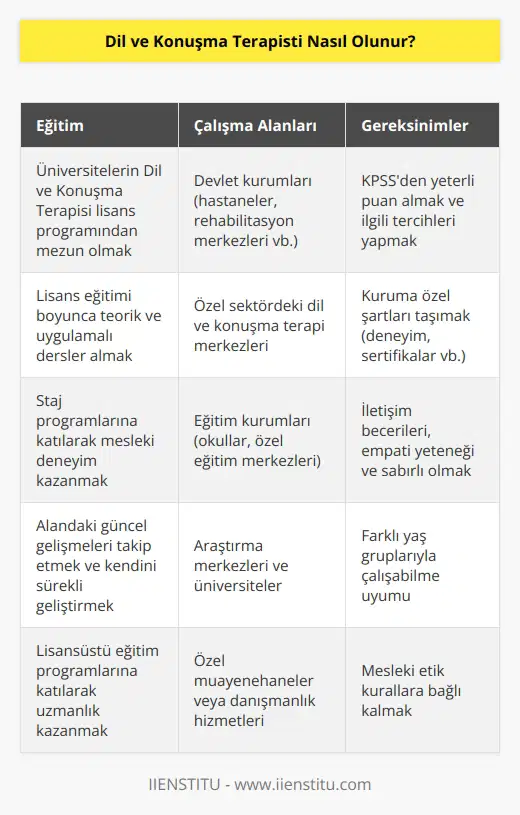 Dil ve Konuşma Terapisti Nasıl Olunur?

| Eğitim | Çalışma Alanları | Gereksinimler |
|---|---|---|
| Üniversitelerin Dil ve Konuşma Terapisi lisans programından mezun olmak | Devlet kurumları (hastaneler, rehabilitasyon merkezleri vb.) | KPSS'den yeterli puan almak ve ilgili tercihleri yapmak |
| Lisans eğitimi boyunca teorik ve uygulamalı dersler almak | Özel sektördeki dil ve konuşma terapi merkezleri | Kuruma özel şartları taşımak (deneyim, sertifikalar vb.) |
| Staj programlarına katılarak mesleki deneyim kazanmak | Eğitim kurumları (okullar, özel eğitim merkezleri) | İletişim becerileri, empati yeteneği ve sabırlı olmak |
| Alandaki güncel gelişmeleri takip etmek ve kendini sürekli geliştirmek | Araştırma merkezleri ve üniversiteler | Farklı yaş gruplarıyla çalışabilme uyumu |
| Lisansüstü eğitim programlarına katılarak uzmanlık kazanmak | Özel muayenehaneler veya danışmanlık hizmetleri | Mesleki etik kurallara bağlı kalmak |

IIENSTITU - www.iienstitu.com